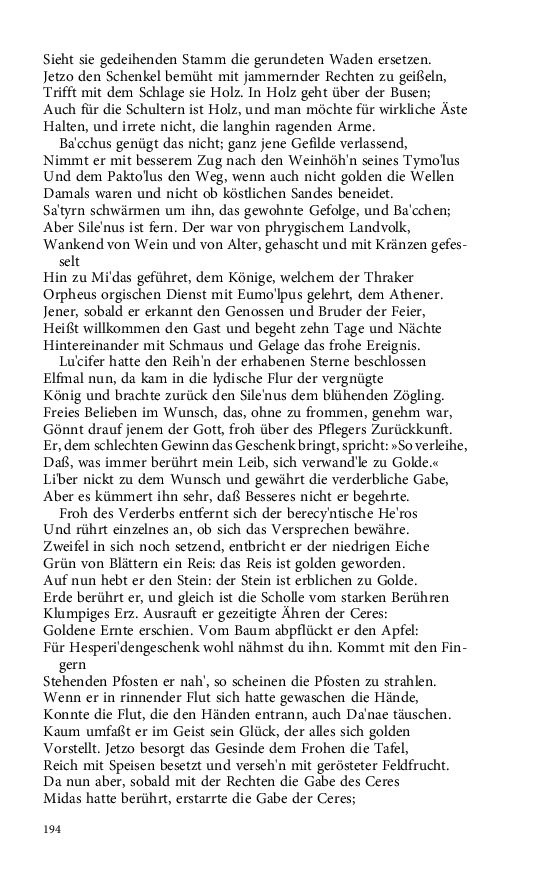 Sieht sie gedeihenden Stamm die gerundeten Waden ersetzen.
Jetzo den Schenkel bemüht mit jammernder Rechten zu geißeln,
Trifft mit dem Schlage sie Holz. In Holz geht über der Busen;
Auch für die Schultern ist Holz, und man möchte für wirkliche Äste
Halten, und irrete nicht, die langhin ragenden Arme.

Ba'cchus genügt das nicht; ganz jene Gefilde verlassend,
Nimmt er mit besserem Zug nach den Weinhöh'n seines Tymo'lus
Und dem Pakto'lus den Weg, wenn auch nicht golden die Wellen
Damals waren und nicht ob köstlichen Sandes beneidet.
Sa'tyrn schwärmen um ihn, das gewohnte Gefolge, und Ba'cchen;
Aber Sile'nus ist fern. Der war von phrygischem Landvolk,
Wankend von Wein und von Alter, gehascht und mit Kränzen gefesselt
Hin zu Mi'das geführet, dem Könige, welchem der Thraker
Orpheus orgischen Dienst mit Eumo'lpus gelehrt, dem Athener.
Jener, sobald er erkannt den Genossen und Bruder der Feier,
Heißt willkommen den Gast und begeht zehn Tage und Nächte
Hintereinander mit Schmaus und Gelage das frohe Ereignis.

Lu'cifer hatte den Reih'n der erhabenen Sterne beschlossen
Elfmal nun, da kam in die lydische Flur der vergnügte
König und brachte zurück den Sile'nus dem blühenden Zögling.
Freies Belieben im Wunsch, das, ohne zu frommen, genehm war,
Gönnt drauf jenem der Gott, froh über des Pflegers Zurückkunft.
Er, dem schlechten Gewinn das Geschenk bringt, spricht: »So verleihe,
Daß, was immer berührt mein Leib, sich verwand'le zu Golde.«
Li'ber nickt zu dem Wunsch und gewährt die verderbliche Gabe,
Aber es kümmert ihn sehr, daß Besseres nicht er begehrte.

Froh des Verderbs entfernt sich der berecy'ntische He'ros
Und rührt einzelnes an, ob sich das Versprechen bewähre.
Zweifel in sich noch setzend, entbricht er der niedrigen Eiche
Grün von Blättern ein Reis: das Reis ist golden geworden.
Auf nun hebt er den Stein: der Stein ist erblichen zu Golde.
Erde berührt er, und gleich ist die Scholle vom starken Berühren
Klumpiges Erz. Ausrauft er gezeitigte Ähren der Ceres:
Goldene Ernte erschien. Vom Baum abpflückt er den Apfel:
Für Hesperi'dengeschenk wohl nähmst du ihn. Kommt mit den Fingern
Stehenden Pfosten er nah', so scheinen die Pfosten zu strahlen.
Wenn er in rinnender Flut sich hatte gewaschen die Hände,
Konnte die Flut, die den Händen entrann, auch Da'nae täuschen.
Kaum umfaßt er im Geist sein Glück, der alles sich golden
Vorstellt. Jetzo besorgt das Gesinde dem Frohen die Tafel,
Reich mit Speisen besetzt und verseh'n mit gerösteter Feldfrucht.
Da nun aber, sobald mit der Rechten die Gabe des Ceres
Midas hatte berührt, erstarrte die Gabe der Ceres;

194